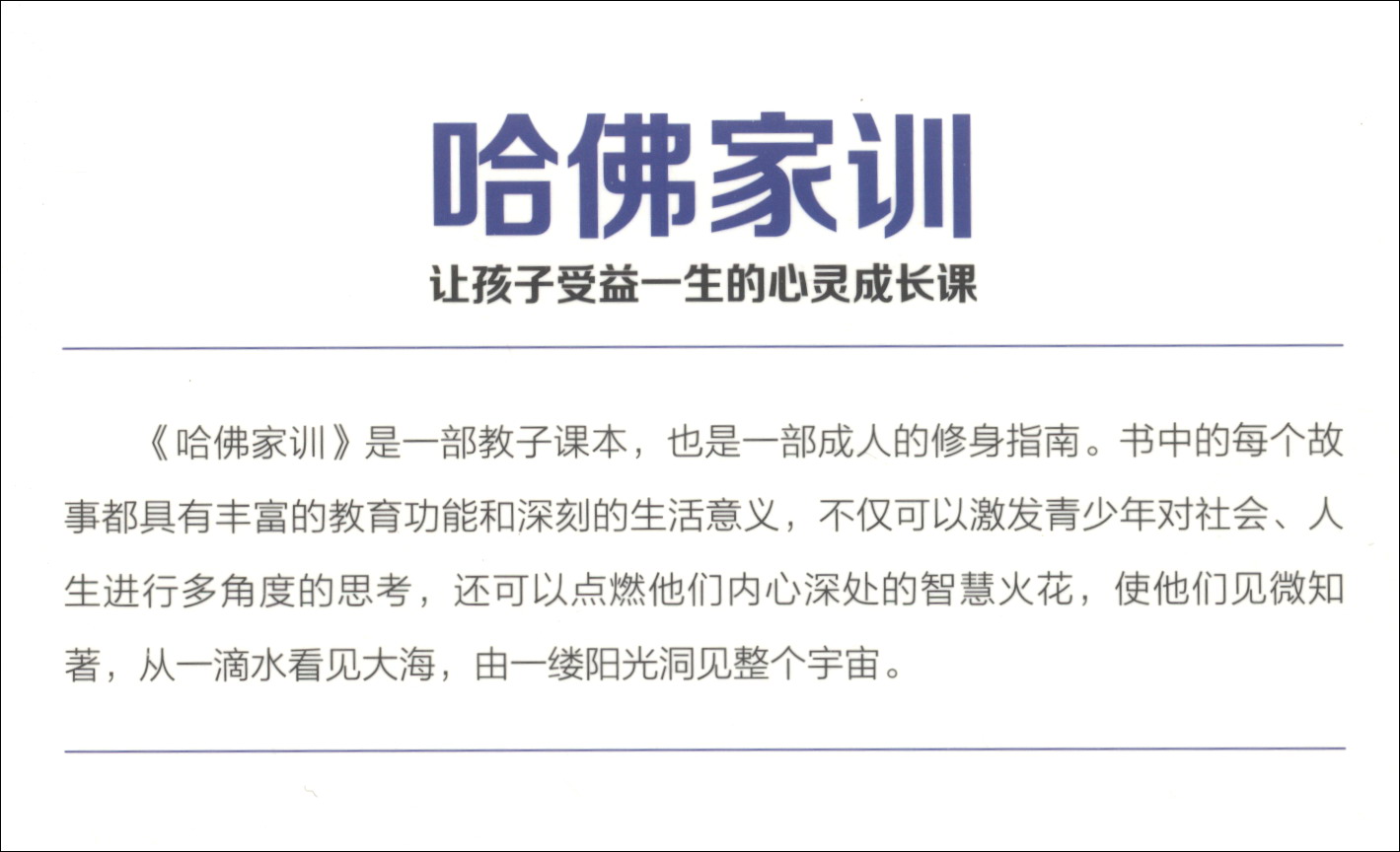 哈佛家训

让孩子受益一生的心灵成长课

《哈佛家训》是一部教子课本，也是一部成人的修身指南。书中的每个故事都具有丰富的教育功能和深刻的生活意义，不仅可以激发青少年对社会、人生进行多角度的思考，还可以点燃他们内心深处的智慧火花，使他们见微知著，从一滴水看见大海，由一缕阳光洞见整个宇宙。